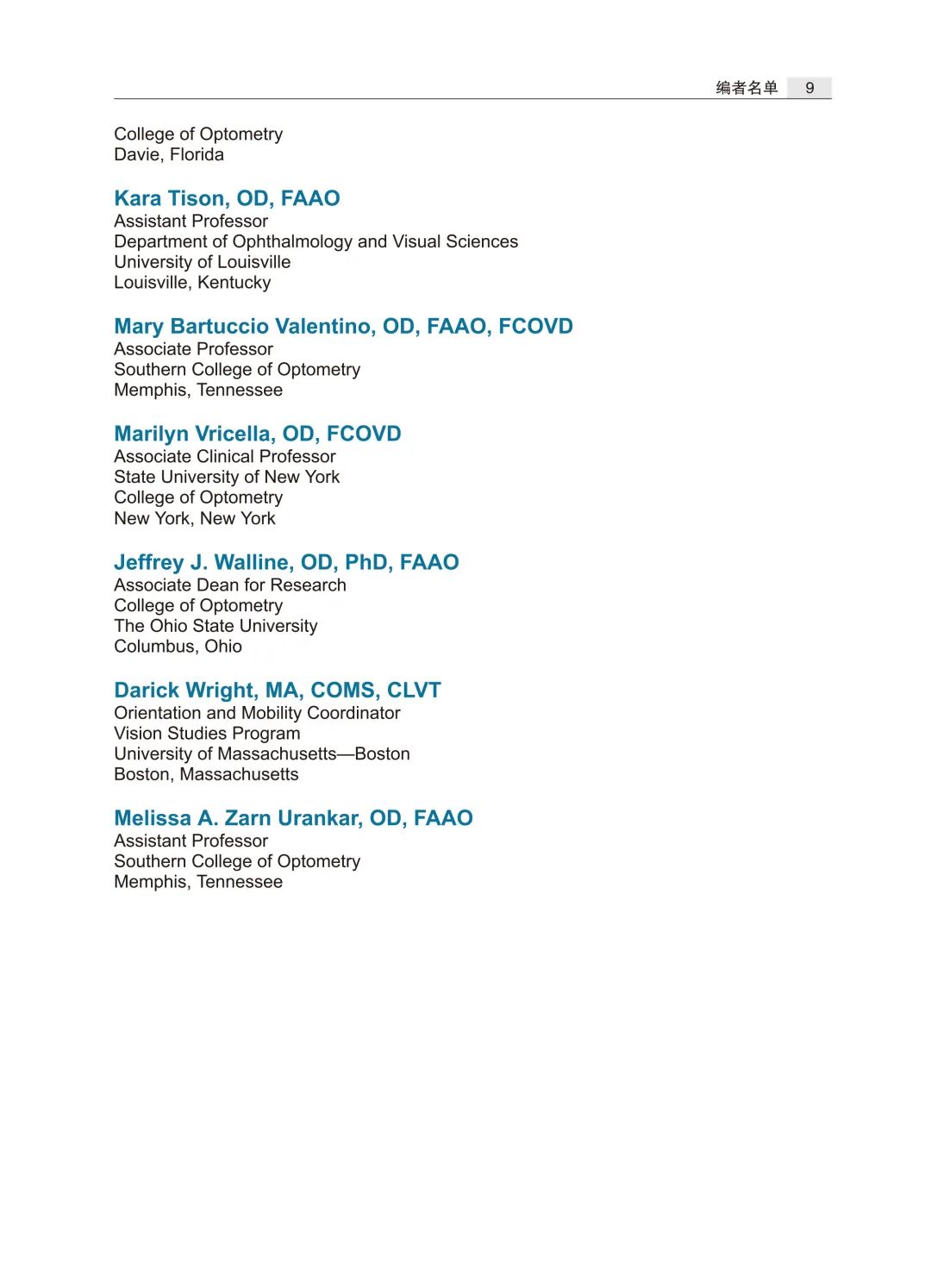 编者名单 9

College of Optometry
Davie, Florida

Kara Tison, OD, FAAO
Assistant Professor
Department of Ophthalmology and Visual Sciences
University of Louisville
Louisville, Kentucky

Mary Bartuccio Valentino, OD, FAAO, FCOVD
Associate Professor
Southern College of Optometry
Memphis, Tennessee

Marilyn Vricella, OD, FCOVD
Associate Clinical Professor
State University of New York
College of Optometry
New York, New York

Jeffrey J. Walline, OD, PhD, FAAO
Associate Dean for Research
College of Optometry
The Ohio State University
Columbus, Ohio

Darick Wright, MA, COMS, CLVT
Orientation and Mobility Coordinator
Vision Studies Program
University of Massachusetts—Boston
Boston, Massachusetts

Melissa A. Zarn Urankar, OD, FAAO
Assistant Professor
Southern College of Optometry
Memphis, Tennessee